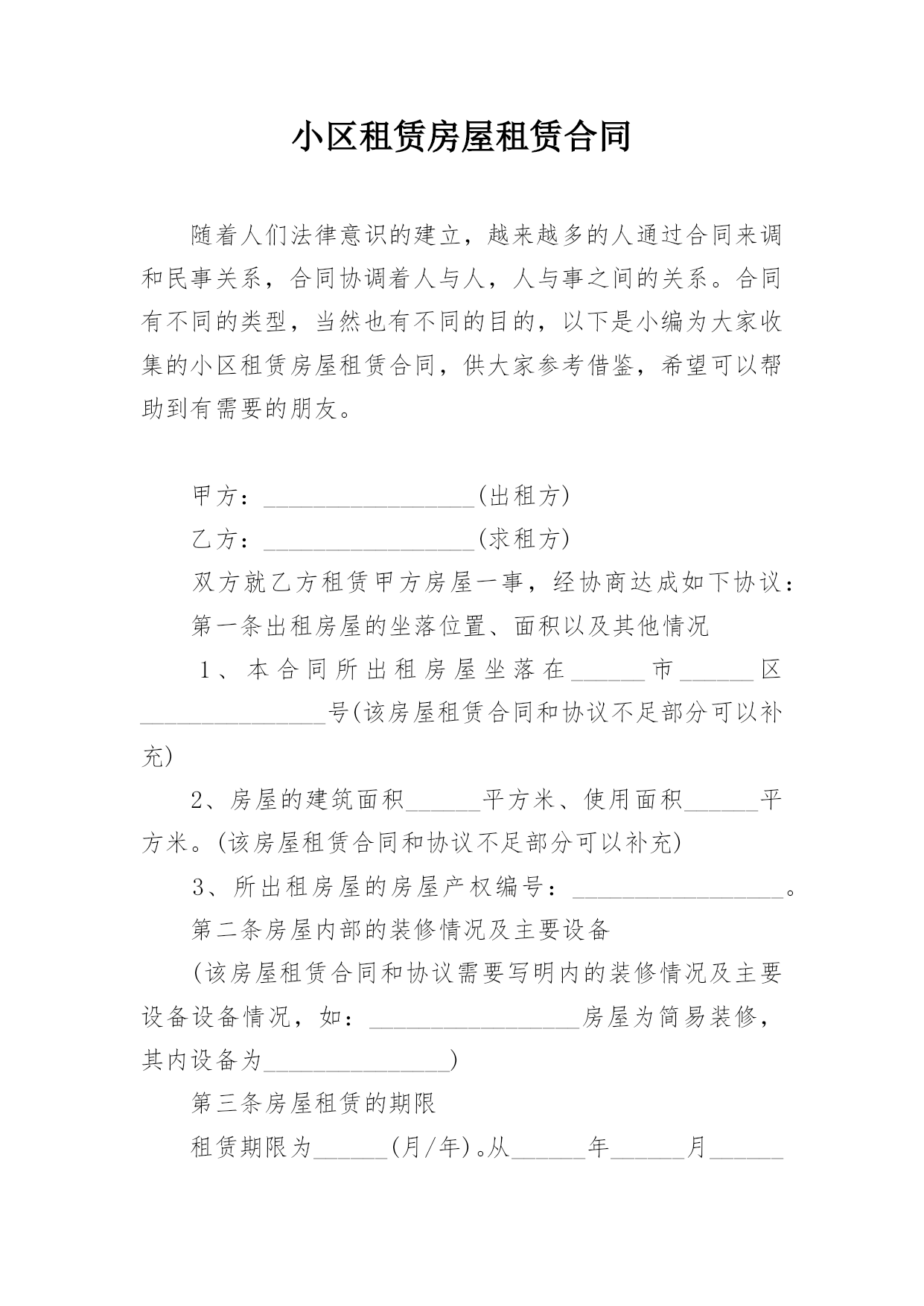 小区租赁房屋租赁合同

随着人们法律意识的建立，越来越多的人通过合同来调和民事关系，合同协调着人与人，人与事之间的关系。合同有不同的类型，当然也有不同的目的，以下是小编为大家收集的小区租赁房屋租赁合同，供大家参考借鉴，希望可以帮助到有需要的朋友。

甲方：__________________(出租方)

乙方：__________________(求租方)

双方就乙方租赁甲方房屋一事，经协商达成如下协议：

第一条出租房屋的坐落位置、面积以及其他情况

1、本合同所出租房屋坐落在______市______区________________号(该房屋租赁合同和协议不足部分可以补充)

2、房屋的建筑面积______平方米、使用面积______平方米。(该房屋租赁合同和协议不足部分可以补充)

3、所出租房屋的房屋产权编号：__________________。

第二条房屋内部的装修情况及主要设备

(该房屋租赁合同和协议需要写明内的装修情况及主要设备设备情况，如：__________________房屋为简易装修，其内设备为________________)

第三条房屋租赁的期限

租赁期限为______(月/年)。从______年______月______